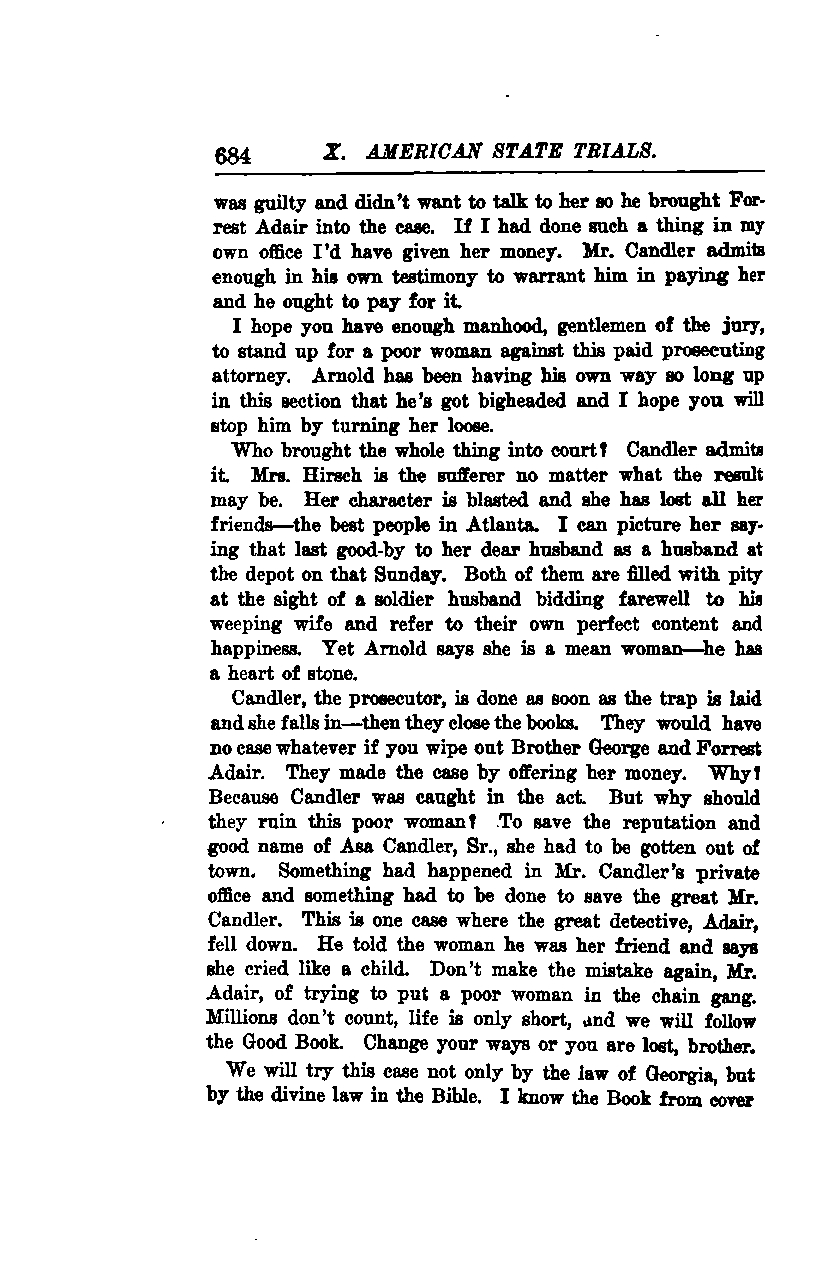 684 X. AMERICAN STATE TRIALS.

was guilty and didn't want to talk to her so he brought Forrest Adair into the case. If I had done such a thing in my own office I'd have given her money. Mr. Candler admits enough in his own testimony to warrant him in paying her and he ought to pay for it.

I hope you have enough manhood, gentlemen of the jury, to stand up for a poor woman against this paid prosecuting attorney. Arnold has been having his own way so long up in this section that he's got bigheaded and I hope you will stop him by turning her loose.

Who brought the whole thing into court? Candler admits it. Mrs. Hirsch is the sufferer no matter what the result may be. Her character is blasted and she has lost all her friends—the best people in Atlanta. I can picture her saying that last good-by to her dear husband as a husband at the depot on that Sunday. Both of them are filled with pity at the sight of a soldier husband bidding farewell to his weeping wife and refer to their own perfect content and happiness. Yet Arnold says she is a mean woman—he has a heart of stone.

Candler, the prosecutor, is done as soon as the trap is laid and she falls in—then they close the books. They would have no case whatever if you wipe out Brother George and Forrest Adair. They made the case by offering her money. Why? Because Candler was caught in the act. But why should they ruin this poor woman? To save the reputation and good name of Asa Candler, Sr., she had to be gotten out of town. Something had happened in Mr. Candler's private office and something had to be done to save the great Mr. Candler. This is one case where the great detective, Adair, fell down. He told the woman he was her friend and says she cried like a child. Don't make the mistake again, Mr. Adair, of trying to put a poor woman in the chain gang. Millions don't count, life is only short, and we will follow the Good Book. Change your ways or you are lost, brother.

We will try this case not only by the law of Georgia, but by the divine law in the Bible. I know the Book from cover